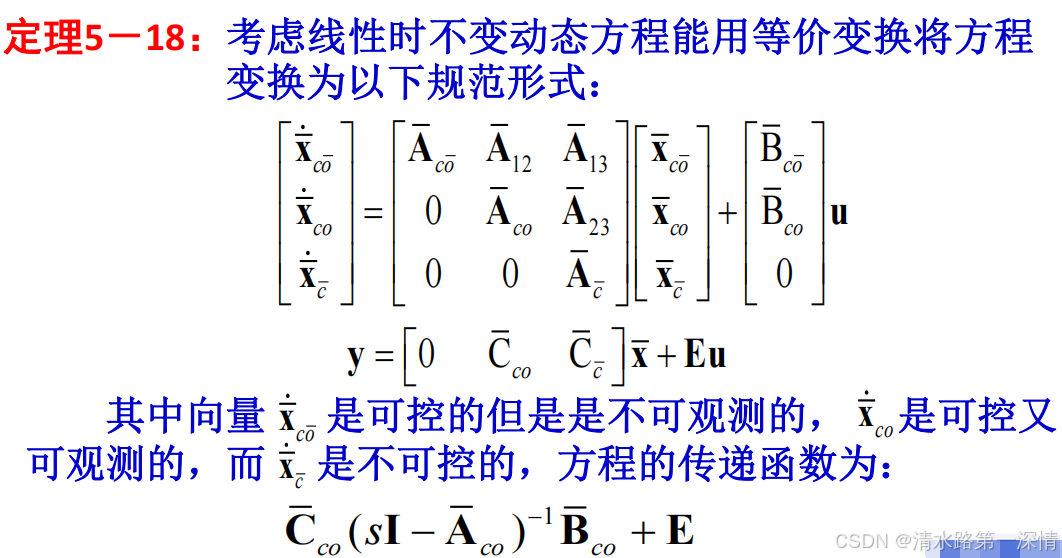 定理5－18：考虑线性时不变动态方程能用等价变换将方程变换为以下规范形式：

$\begin{bmatrix} \dot{\bar{\mathbf{x}}}_{c\bar{o}} \\ \dot{\bar{\mathbf{x}}}_{co} \\ \dot{\bar{\mathbf{x}}}_{\bar{c}} \end{bmatrix} = \begin{bmatrix} \bar{\mathbf{A}}_{c\bar{o}} & \bar{\mathbf{A}}_{12} & \bar{\mathbf{A}}_{13} \\ 0 & \bar{\mathbf{A}}_{co} & \bar{\mathbf{A}}_{23} \\ 0 & 0 & \bar{\mathbf{A}}_{\bar{c}} \end{bmatrix} \begin{bmatrix} \bar{\mathbf{x}}_{c\bar{o}} \\ \bar{\mathbf{x}}_{co} \\ \bar{\mathbf{x}}_{\bar{c}} \end{bmatrix} + \begin{bmatrix} \bar{\mathrm{B}}_{c\bar{o}} \\ \bar{\mathrm{B}}_{co} \\ 0 \end{bmatrix} \mathbf{u}$

$\mathbf{y} = \begin{bmatrix} 0 & \bar{\mathrm{C}}_{co} & \bar{\mathrm{C}}_{\bar{c}} \end{bmatrix} \bar{\mathbf{x}} + \mathbf{E}\mathbf{u}$

其中向量 $\dot{\bar{\mathbf{x}}}_{c\bar{o}}$ 是可控的但是是不可观测的， $\dot{\bar{\mathbf{x}}}_{co}$ 是可控又可观测的，而 $\dot{\bar{\mathbf{x}}}_{\bar{c}}$ 是不可控的，方程的传递函数为：

$\bar{\mathbf{C}}_{co}(s\mathbf{I} - \bar{\mathbf{A}}_{co})^{-1}\bar{\mathbf{B}}_{co} + \mathbf{E}$

CSDN @清水路第一深情